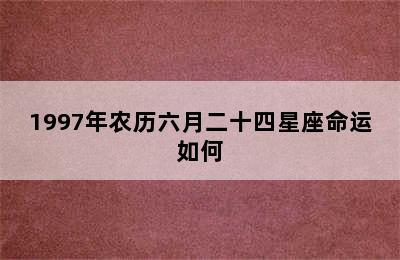 1997年农历六月二十四星座命运如何